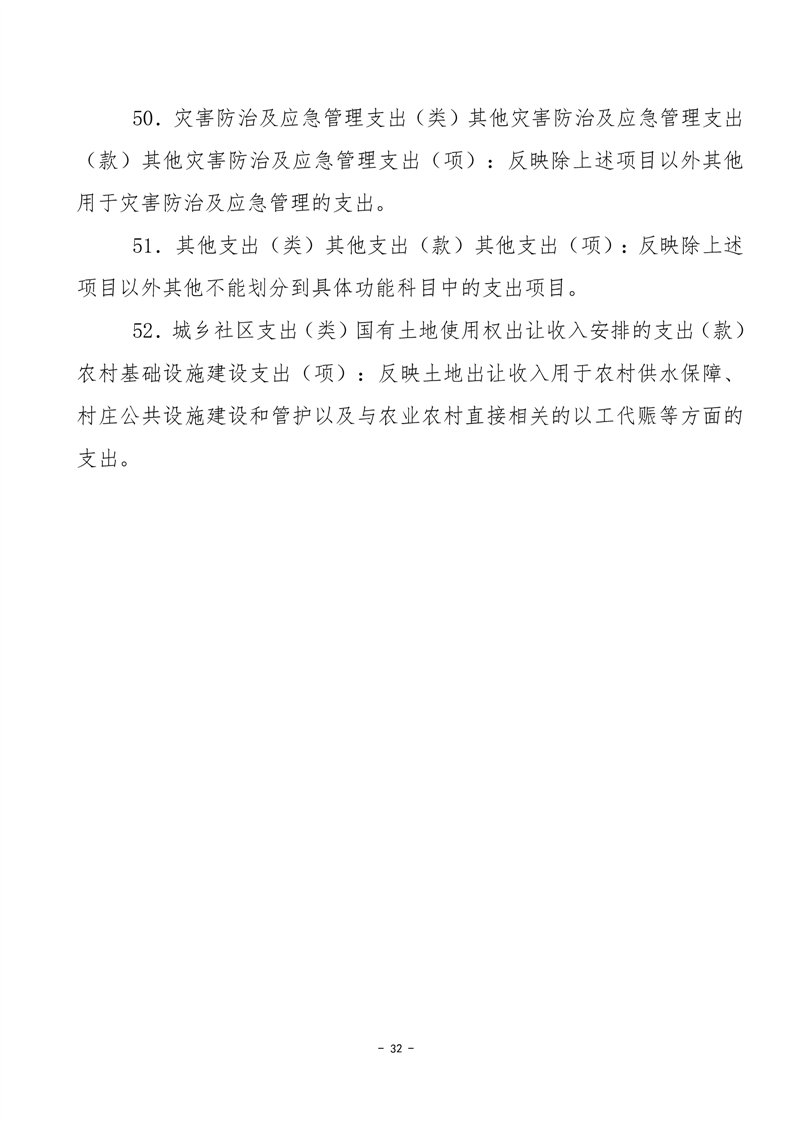 50．灾害防治及应急管理支出（类）其他灾害防治及应急管理支出（款）其他灾害防治及应急管理支出（项）：反映除上述项目以外其他用于灾害防治及应急管理的支出。

51．其他支出（类）其他支出（款）其他支出（项）：反映除上述项目以外其他不能划分到具体功能科目中的支出项目。

52．城乡社区支出（类）国有土地使用权出让收入安排的支出（款）农村基础设施建设支出（项）：反映土地出让收入用于农村供水保障、村庄公共设施建设和管护以及与农业农村直接相关的以工代赈等方面的支出。

- 32 -